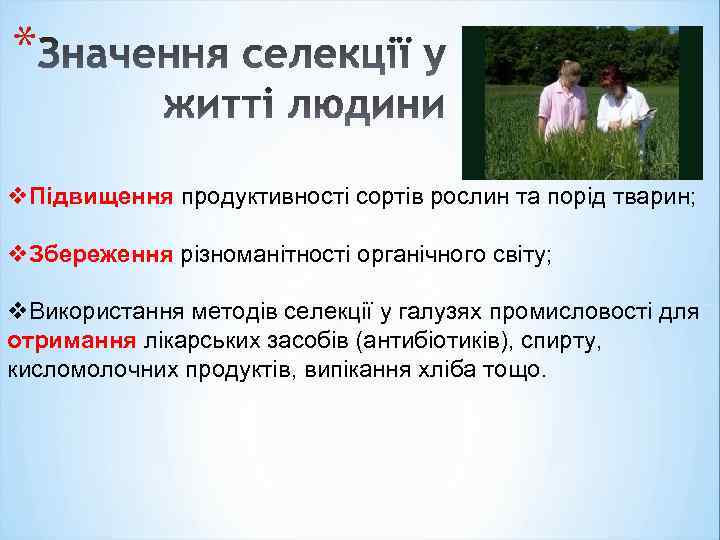 *Значення селекції у житті людини

❖Підвищення продуктивності сортів рослин та порід тварин;

❖Збереження різноманітності органічного світу;

❖Використання методів селекції у галузях промисловості для отримання лікарських засобів (антибіотиків), спирту, кисломолочних продуктів, випікання хліба тощо.